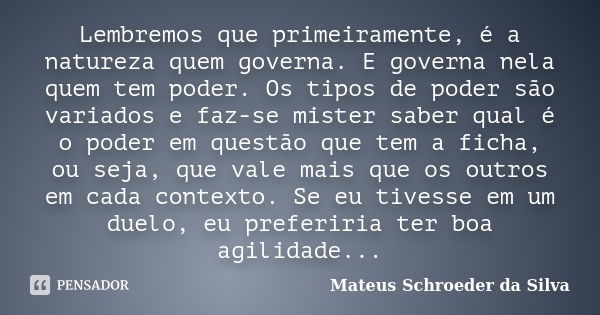 Lembremos que primeiramente, é a natureza quem governa. E governa nela quem tem poder. Os tipos de poder são variados e faz-se mister saber qual é o poder em questão que tem a ficha, ou seja, que vale mais que os outros em cada contexto. Se eu tivesse em um duelo, eu preferiria ter boa agilidade...

PENSADOR

Mateus Schroeder da Silva